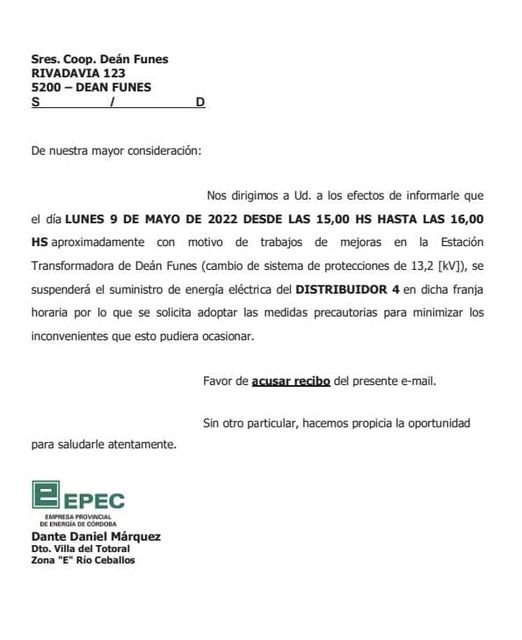 Sres. Coop. Deán Funes
RIVADAVIA 123
5200 – DEAN FUNES
S / D

De nuestra mayor consideración:

Nos dirigimos a Ud. a los efectos de informarle que el día LUNES 9 DE MAYO DE 2022 DESDE LAS 15,00 HS HASTA LAS 16,00 HS aproximadamente con motivo de trabajos de mejoras en la Estación Transformadora de Deán Funes (cambio de sistema de protecciones de 13,2 [kV]), se suspenderá el suministro de energía eléctrica del DISTRIBUIDOR 4 en dicha franja horaria por lo que se solicita adoptar las medidas precautorias para minimizar los inconvenientes que esto pudiera ocasionar.

Favor de acusar recibo del presente e-mail.

Sin otro particular, hacemos propicia la oportunidad para saludarle atentamente.

EPEC
EMPRESA PROVINCIAL DE ENERGÍA DE CÓRDOBA
Dante Daniel Márquez
Dto. Villa del Totoral
Zona "E" Río Ceballos